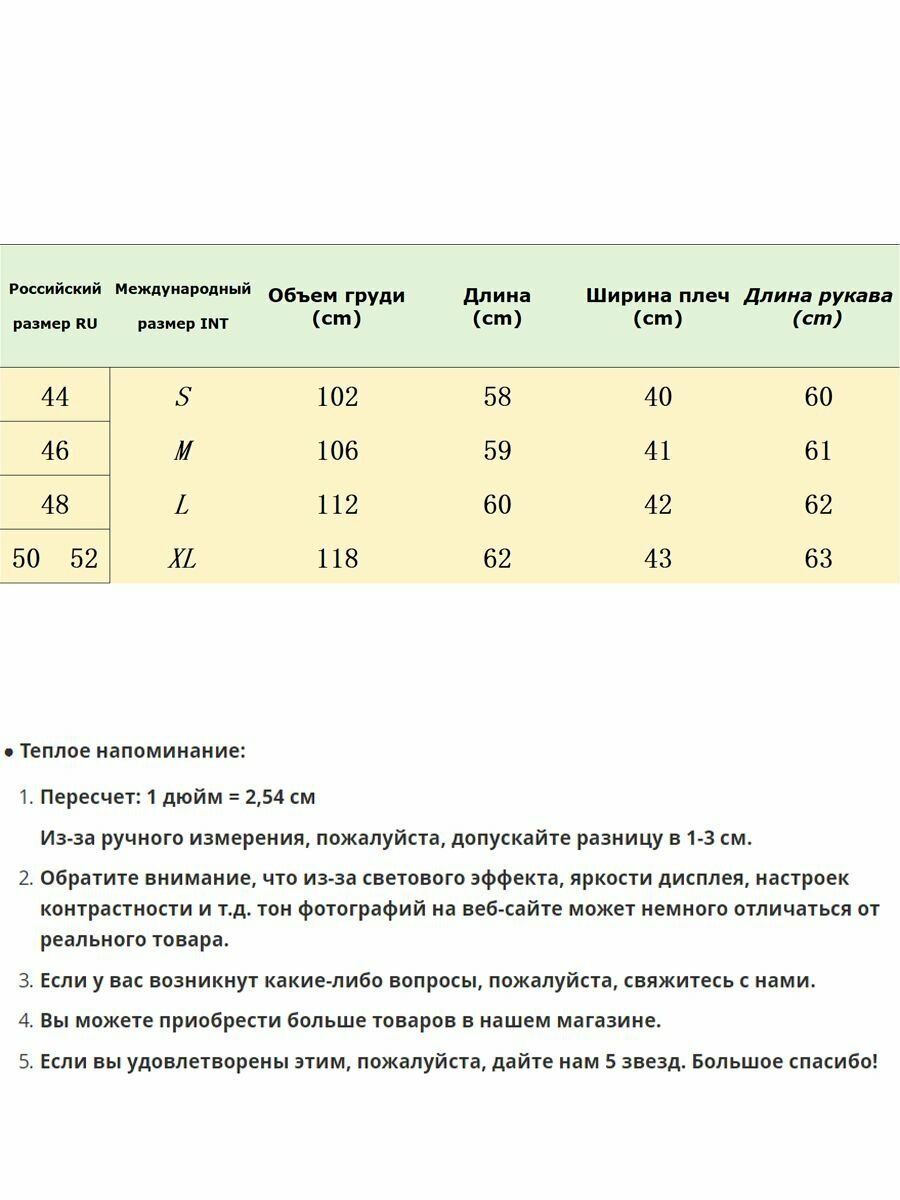 | Российский размер RU | Международный размер INT | Объем груди (cm) | Длина (cm) | Ширина плеч (cm) | Длина рукава (cm) |
|---|---|---|---|---|---|
| 44 | S | 102 | 58 | 40 | 60 |
| 46 | M | 106 | 59 | 41 | 61 |
| 48 | L | 112 | 60 | 42 | 62 |
| 50 52 | XL | 118 | 62 | 43 | 63 |

• Теплое напоминание:

1. Пересчет: 1 дюйм = 2,54 см

Из-за ручного измерения, пожалуйста, допускайте разницу в 1-3 см.

2. Обратите внимание, что из-за светового эффекта, яркости дисплея, настроек контрастности и т.д. тон фотографий на веб-сайте может немного отличаться от реального товара.

3. Если у вас возникнут какие-либо вопросы, пожалуйста, свяжитесь с нами.

4. Вы можете приобрести больше товаров в нашем магазине.

5. Если вы удовлетворены этим, пожалуйста, дайте нам 5 звезд. Большое спасибо!